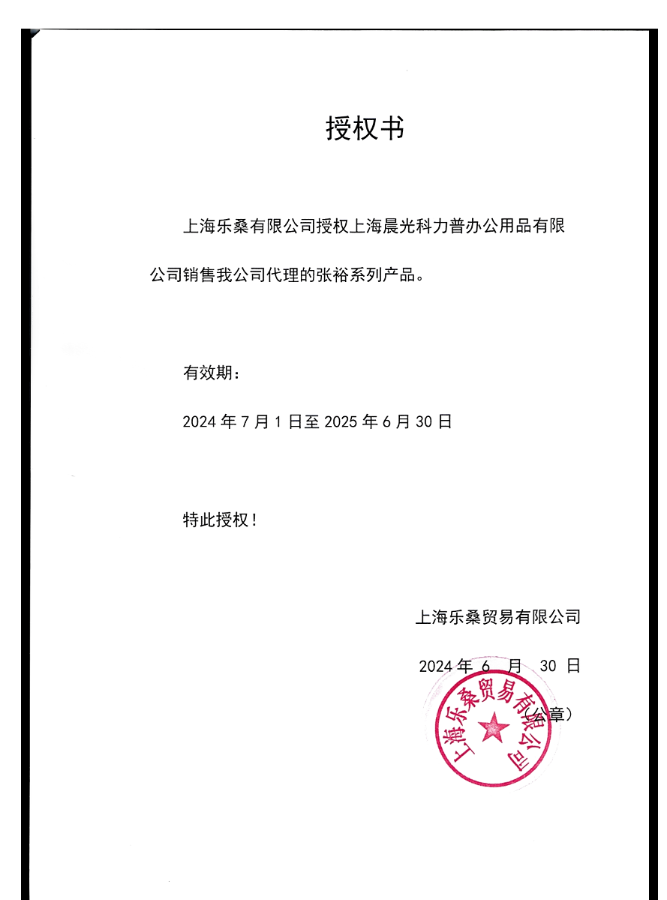 授权书

上海乐桑有限公司授权上海晨光科力普办公用品有限公司销售我公司代理的张裕系列产品。

有效期：

2024 年 7 月 1 日至 2025 年 6 月 30 日

特此授权！

上海乐桑贸易有限公司

2024 年 6 月 30 日

（公章）

上海乐桑贸易有限公司